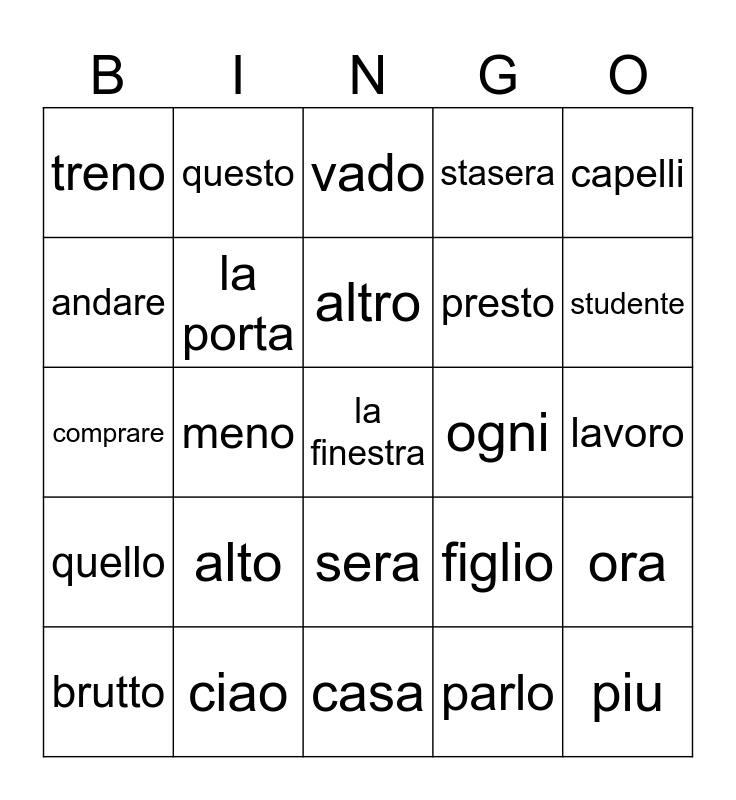 | B | I | N | G | O |
|---|---|---|---|---|
| treno | questo | vado | stasera | capelli |
| andare | la porta | altro | presto | studente |
| comprare | meno | la finestra | ogni | lavoro |
| quello | alto | sera | figlio | ora |
| brutto | ciao | casa | parlo | piu |